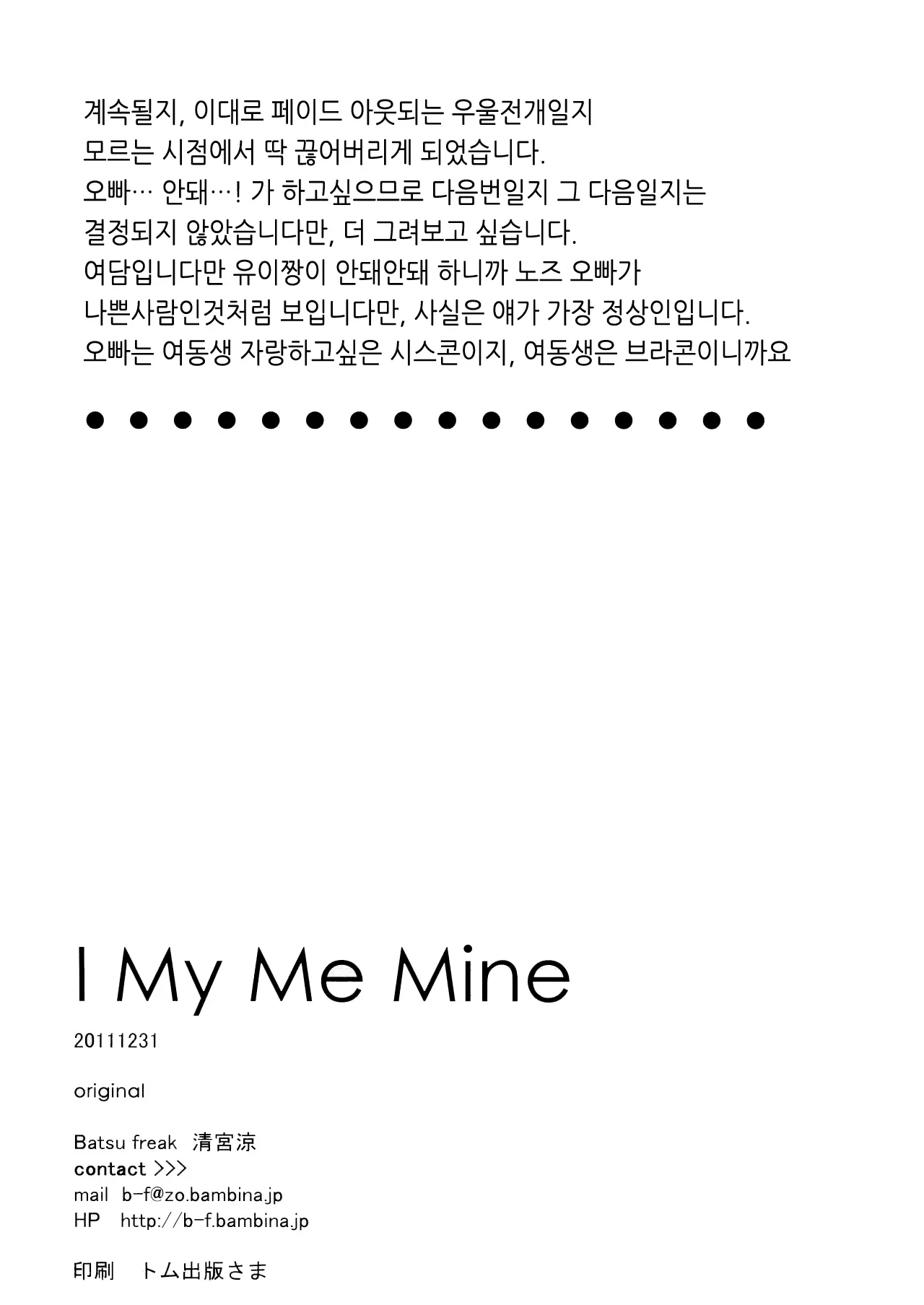 계속될지, 이대로 페이드 아웃되는 우울전개일지 모르는 시점에서 딱 끊어버리게 되었습니다.
오빠… 안돼…! 가 하고싶으므로 다음번일지 그 다음일지는 결정되지 않았습니다만, 더 그려보고 싶습니다.
여담입니다만 유이짱이 안돼안돼 하니까 노즈 오빠가 나쁜사람인것처럼 보입니다만, 사실은 얘가 가장 정상인입니다.
오빠는 여동생 자랑하고싶은 시스콘이지, 여동생은 브라콘이니까요

● ● ● ● ● ● ● ● ● ● ● ● ● ● ● ●

I My Me Mine

20111231

original

Batsu freak 清宮涼
contact >>>
mail b-f@zo.bambina.jp
HP http://b-f.bambina.jp

印刷 トム出版さま